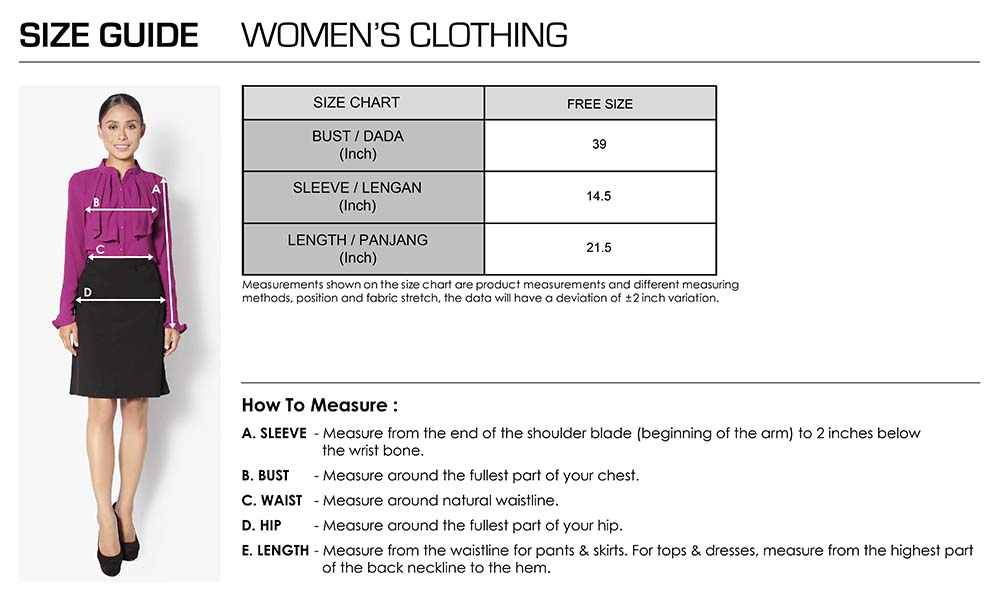 SIZE GUIDE WOMEN'S CLOTHING

A
B
C
D

| SIZE CHART | FREE SIZE |
|---|---|
| BUST / DADA (Inch) | 39 |
| SLEEVE / LENGAN (Inch) | 14.5 |
| LENGTH / PANJANG (Inch) | 21.5 |

Measurements shown on the size chart are product measurements and different measuring methods, position and fabric stretch, the data will have a deviation of ±2 inch variation.

How To Measure :

A. SLEEVE - Measure from the end of the shoulder blade (beginning of the arm) to 2 inches below the wrist bone.

B. BUST - Measure around the fullest part of your chest.

C. WAIST - Measure around natural waistline.

D. HIP - Measure around the fullest part of your hip.

E. LENGTH - Measure from the waistline for pants & skirts. For tops & dresses, measure from the highest part of the back neckline to the hem.